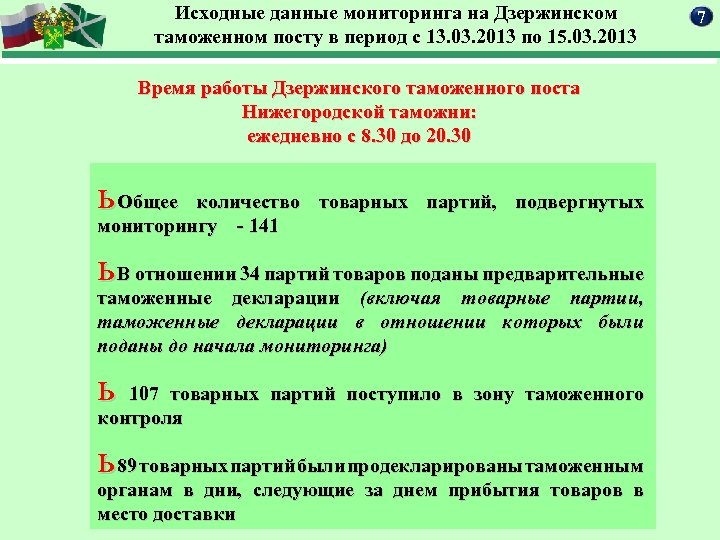 Исходные данные мониторинга на Дзержинском таможенном посту в период с 13.03.2013 по 15.03.2013

7

Время работы Дзержинского таможенного поста
Нижегородской таможни:
ежедневно с 8.30 до 20.30

ЬОбщее количество товарных партий, подвергнутых мониторингу - 141

ЬВ отношении 34 партий товаров поданы предварительные таможенные декларации (включая товарные партии, таможенные декларации в отношении которых были поданы до начала мониторинга)

Ь 107 товарных партий поступило в зону таможенного контроля

Ь89 товарных партий были продекларированы таможенным органам в дни, следующие за днем прибытия товаров в место доставки